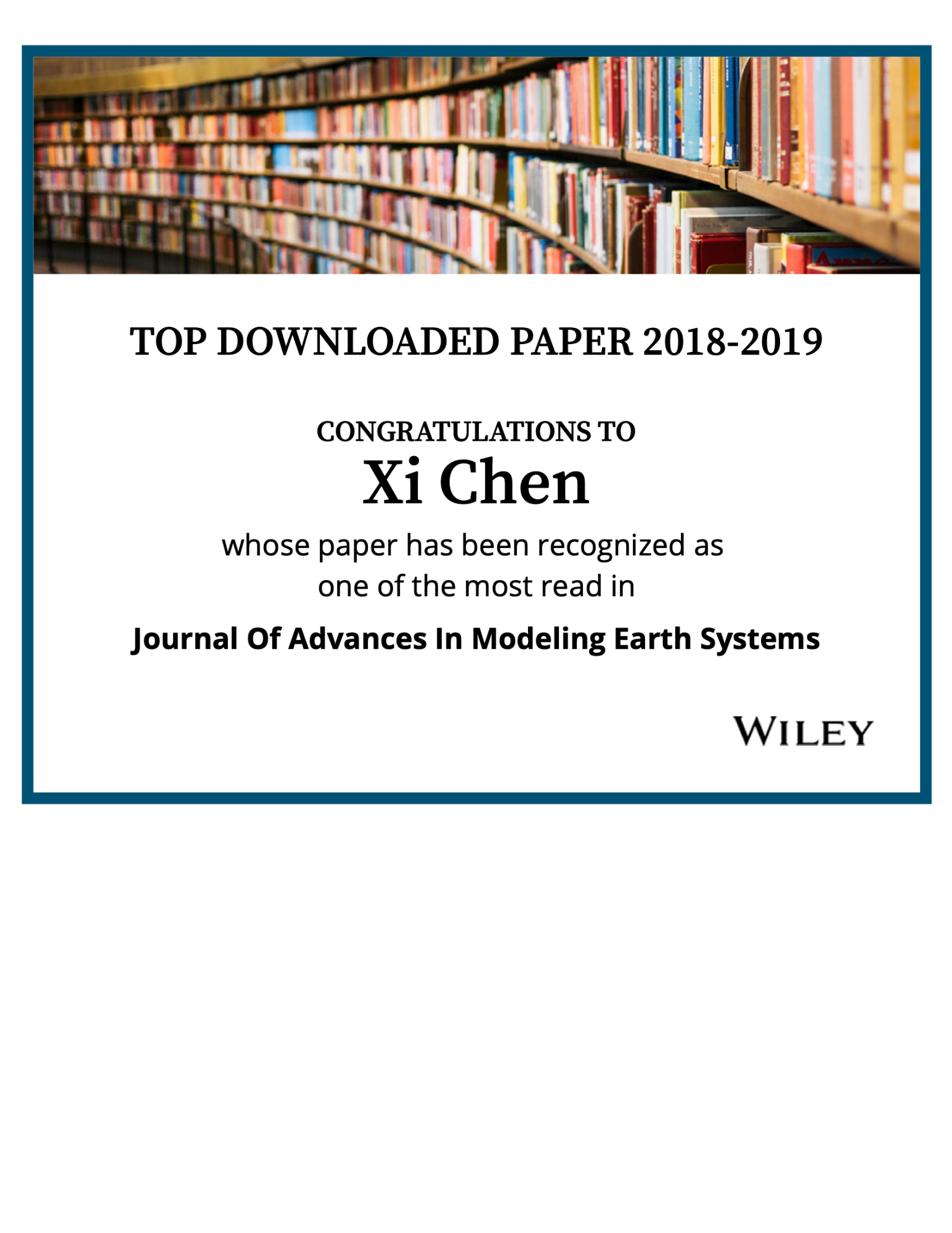 TOP DOWNLOADED PAPER 2018-2019

CONGRATULATIONS TO

Xi Chen

whose paper has been recognized as one of the most read in

Journal Of Advances In Modeling Earth Systems

WILEY